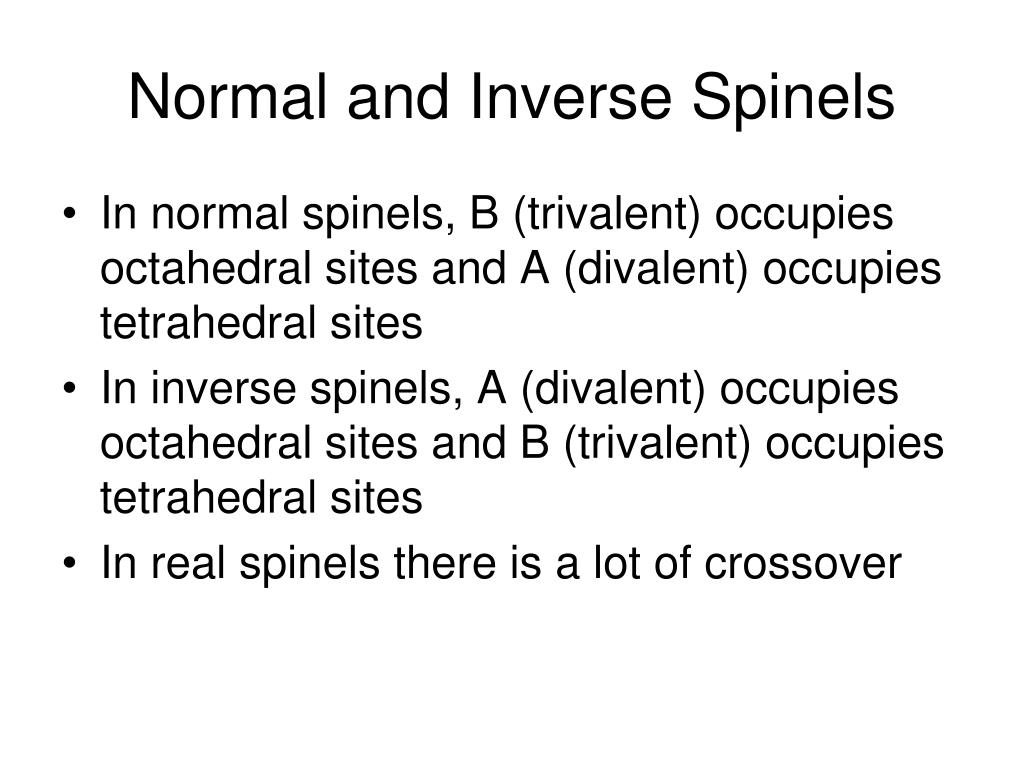 Normal and Inverse Spinels

• In normal spinels, B (trivalent) occupies octahedral sites and A (divalent) occupies tetrahedral sites
• In inverse spinels, A (divalent) occupies octahedral sites and B (trivalent) occupies tetrahedral sites
• In real spinels there is a lot of crossover